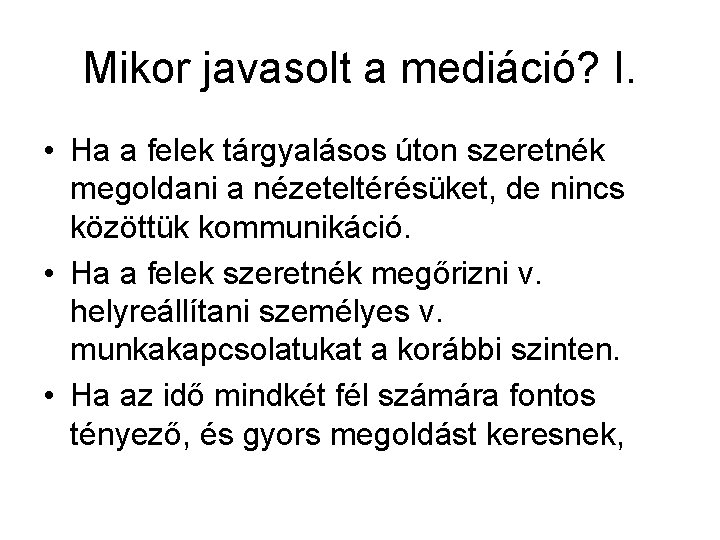 Mikor javasolt a mediáció? I.

• Ha a felek tárgyalásos úton szeretnék megoldani a nézeteltérésüket, de nincs közöttük kommunikáció.
• Ha a felek szeretnék megőrizni v. helyreállítani személyes v. munkakapcsolatukat a korábbi szinten.
• Ha az idő mindkét fél számára fontos tényező, és gyors megoldást keresnek,